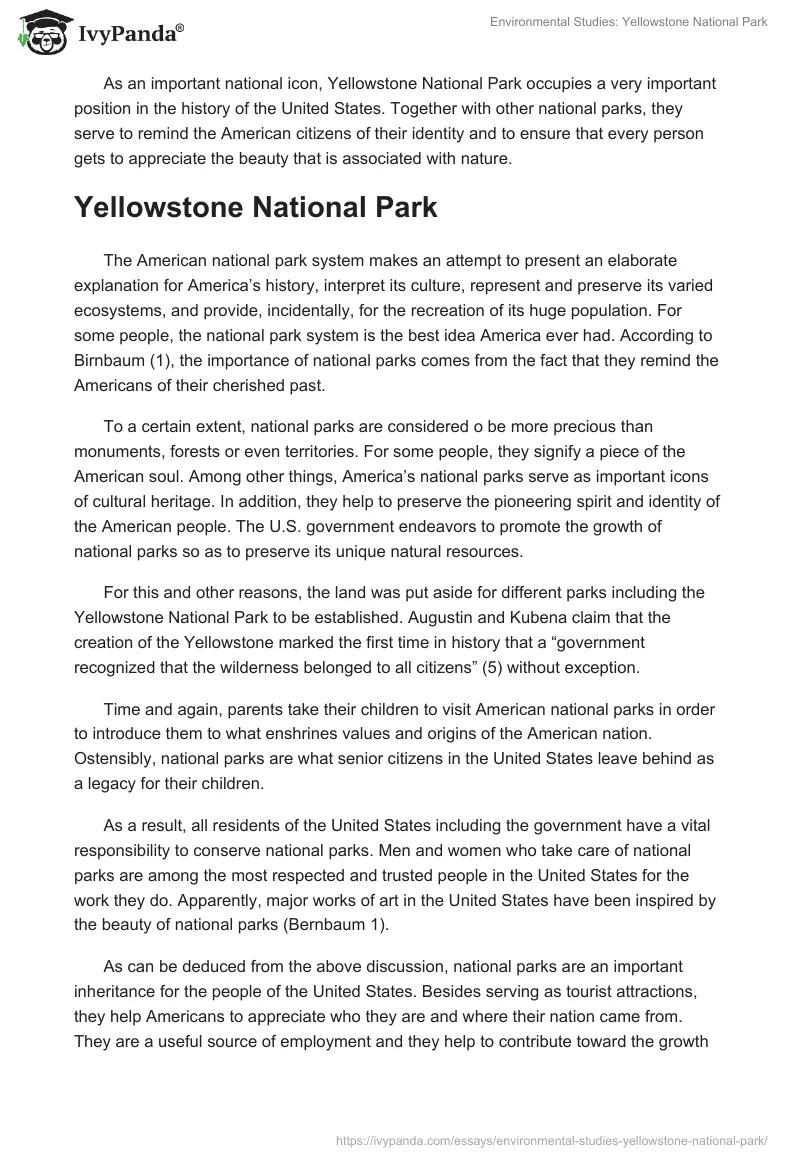 IvyPanda®

Environmental Studies: Yellowstone National Park

As an important national icon, Yellowstone National Park occupies a very important position in the history of the United States. Together with other national parks, they serve to remind the American citizens of their identity and to ensure that every person gets to appreciate the beauty that is associated with nature.

Yellowstone National Park

The American national park system makes an attempt to present an elaborate explanation for America's history, interpret its culture, represent and preserve its varied ecosystems, and provide, incidentally, for the recreation of its huge population. For some people, the national park system is the best idea America ever had. According to Birnbaum (1), the importance of national parks comes from the fact that they remind the Americans of their cherished past.

To a certain extent, national parks are considered o be more precious than monuments, forests or even territories. For some people, they signify a piece of the American soul. Among other things, America's national parks serve as important icons of cultural heritage. In addition, they help to preserve the pioneering spirit and identity of the American people. The U.S. government endeavors to promote the growth of national parks so as to preserve its unique natural resources.

For this and other reasons, the land was put aside for different parks including the Yellowstone National Park to be established. Augustin and Kubena claim that the creation of the Yellowstone marked the first time in history that a "government recognized that the wilderness belonged to all citizens" (5) without exception.

Time and again, parents take their children to visit American national parks in order to introduce them to what enshrines values and origins of the American nation. Ostensibly, national parks are what senior citizens in the United States leave behind as a legacy for their children.

As a result, all residents of the United States including the government have a vital responsibility to conserve national parks. Men and women who take care of national parks are among the most respected and trusted people in the United States for the work they do. Apparently, major works of art in the United States have been inspired by the beauty of national parks (Bernbaum 1).

As can be deduced from the above discussion, national parks are an important inheritance for the people of the United States. Besides serving as tourist attractions, they help Americans to appreciate who they are and where their nation came from. They are a useful source of employment and they help to contribute toward the growth

https://ivypanda.com/essays/environmental-studies-yellowstone-national-park/